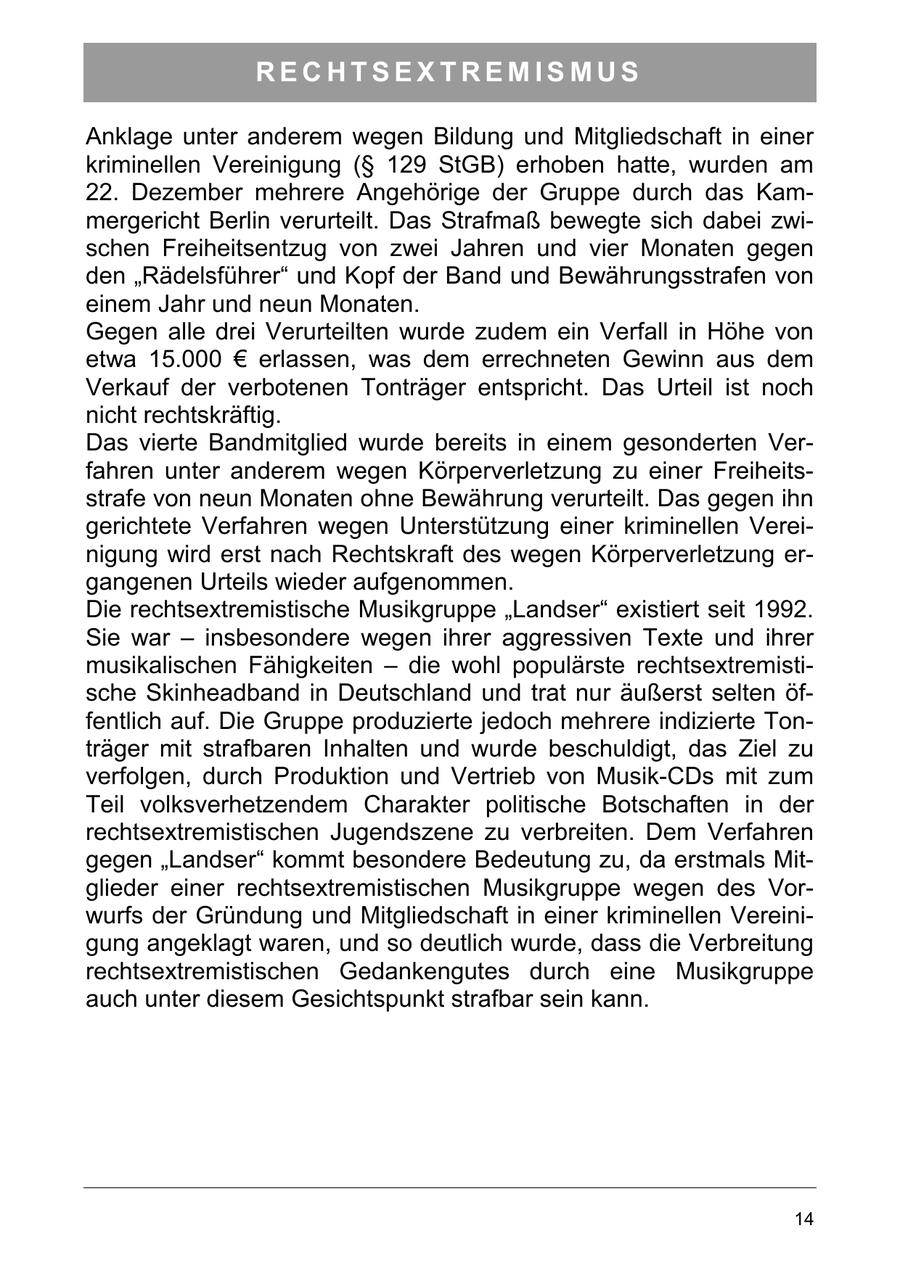 RECHTSEXTREMISMUS

Anklage unter anderem wegen Bildung und Mitgliedschaft in einer kriminellen Vereinigung (§ 129 StGB) erhoben hatte, wurden am 22. Dezember mehrere Angehörige der Gruppe durch das Kammergericht Berlin verurteilt. Das Strafmaß bewegte sich dabei zwischen Freiheitsentzug von zwei Jahren und vier Monaten gegen den „Rädelsführer“ und Kopf der Band und Bewährungsstrafen von einem Jahr und neun Monaten.
Gegen alle drei Verurteilten wurde zudem ein Verfall in Höhe von etwa 15.000 € erlassen, was dem errechneten Gewinn aus dem Verkauf der verbotenen Tonträger entspricht. Das Urteil ist noch nicht rechtskräftig.
Das vierte Bandmitglied wurde bereits in einem gesonderten Verfahren unter anderem wegen Körperverletzung zu einer Freiheitsstrafe von neun Monaten ohne Bewährung verurteilt. Das gegen ihn gerichtete Verfahren wegen Unterstützung einer kriminellen Vereinigung wird erst nach Rechtskraft des wegen Körperverletzung ergangenen Urteils wieder aufgenommen.
Die rechtsextremistische Musikgruppe „Landser“ existiert seit 1992. Sie war – insbesondere wegen ihrer aggressiven Texte und ihrer musikalischen Fähigkeiten – die wohl populärste rechtsextremistische Skinheadband in Deutschland und trat nur äußerst selten öffentlich auf. Die Gruppe produzierte jedoch mehrere indizierte Tonträger mit strafbaren Inhalten und wurde beschuldigt, das Ziel zu verfolgen, durch Produktion und Vertrieb von Musik-CDs mit zum Teil volksverhetzendem Charakter politische Botschaften in der rechtsextremistischen Jugendszene zu verbreiten. Dem Verfahren gegen „Landser“ kommt besondere Bedeutung zu, da erstmals Mitglieder einer rechtsextremistischen Musikgruppe wegen des Vorwurfs der Gründung und Mitgliedschaft in einer kriminellen Vereinigung angeklagt waren, und so deutlich wurde, dass die Verbreitung rechtsextremistischen Gedankengutes durch eine Musikgruppe auch unter diesem Gesichtspunkt strafbar sein kann.

14